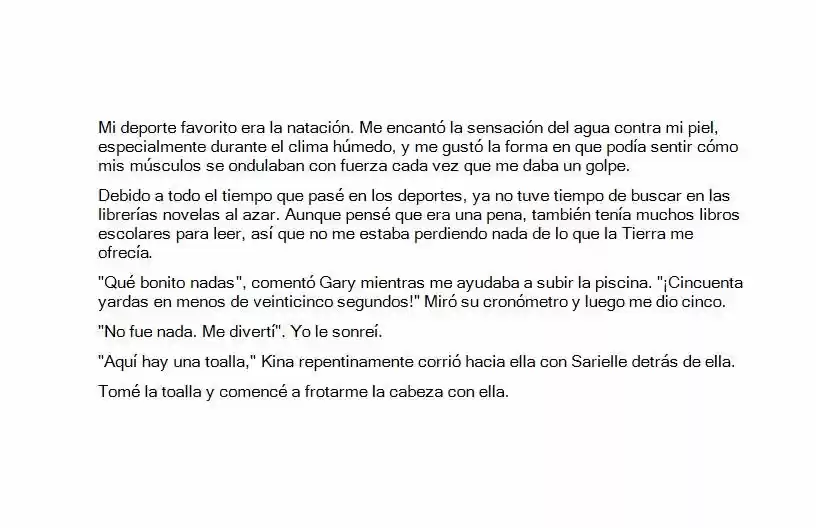 Mi deporte favorito era la natación. Me encantó la sensación del agua contra mi piel, especialmente durante el clima húmedo, y me gustó la forma en que podía sentir cómo mis músculos se ondulaban con fuerza cada vez que me daba un golpe.

Debido a todo el tiempo que pasé en los deportes, ya no tuve tiempo de buscar en las librerías novelas al azar. Aunque pensé que era una pena, también tenía muchos libros escolares para leer, así que no me estaba perdiendo nada de lo que la Tierra me ofrecía.

"Qué bonito nadas", comentó Gary mientras me ayudaba a subir la piscina. "¡Cincuenta yardas en menos de veinticinco segundos!" Miró su cronómetro y luego me dio cinco.

"No fue nada. Me divertí". Yo le sonreí.

"Aquí hay una toalla," Kina repentinamente corrió hacia ella con Sarielle detrás de ella.

Tomé la toalla y comencé a frotarme la cabeza con ella.